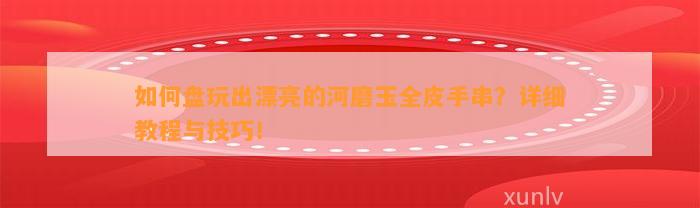 如何盘玩出漂亮的河磨玉全皮手串？详细教程与技巧！

xunlv